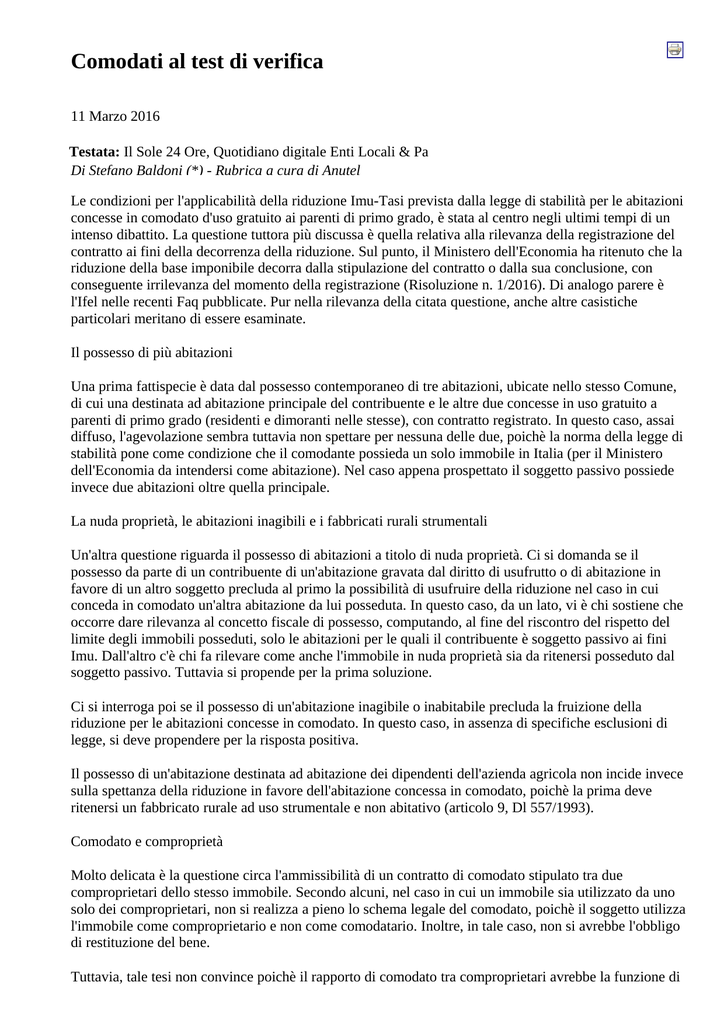 Comodati al test di verifica

11 Marzo 2016

Testata: Il Sole 24 Ore, Quotidiano digitale Enti Locali & Pa
Di Stefano Baldoni (*) - Rubrica a cura di Anutel

Le condizioni per l'applicabilità della riduzione Imu-Tasi prevista dalla legge di stabilità per le abitazioni concesse in comodato d'uso gratuito ai parenti di primo grado, è stata al centro negli ultimi tempi di un intenso dibattito. La questione tuttora più discussa è quella relativa alla rilevanza della registrazione del contratto ai fini della decorrenza della riduzione. Sul punto, il Ministero dell'Economia ha ritenuto che la riduzione della base imponibile decorra dalla stipulazione del contratto o dalla sua conclusione, con conseguente irrilevanza del momento della registrazione (Risoluzione n. 1/2016). Di analogo parere è l'Ifel nelle recenti Faq pubblicate. Pur nella rilevanza della citata questione, anche altre casistiche particolari meritano di essere esaminate.

Il possesso di più abitazioni

Una prima fattispecie è data dal possesso contemporaneo di tre abitazioni, ubicate nello stesso Comune, di cui una destinata ad abitazione principale del contribuente e le altre due concesse in uso gratuito a parenti di primo grado (residenti e dimoranti nelle stesse), con contratto registrato. In questo caso, assai diffuso, l'agevolazione sembra tuttavia non spettare per nessuna delle due, poichè la norma della legge di stabilità pone come condizione che il comodante possieda un solo immobile in Italia (per il Ministero dell'Economia da intendersi come abitazione). Nel caso appena prospettato il soggetto passivo possiede invece due abitazioni oltre quella principale.

La nuda proprietà, le abitazioni inagibili e i fabbricati rurali strumentali

Un'altra questione riguarda il possesso di abitazioni a titolo di nuda proprietà. Ci si domanda se il possesso da parte di un contribuente di un'abitazione gravata dal diritto di usufrutto o di abitazione in favore di un altro soggetto precluda al primo la possibilità di usufruire della riduzione nel caso in cui conceda in comodato un'altra abitazione da lui posseduta. In questo caso, da un lato, vi è chi sostiene che occorre dare rilevanza al concetto fiscale di possesso, computando, al fine del riscontro del rispetto del limite degli immobili posseduti, solo le abitazioni per le quali il contribuente è soggetto passivo ai fini Imu. Dall'altro c'è chi fa rilevare come anche l'immobile in nuda proprietà sia da ritenersi posseduto dal soggetto passivo. Tuttavia si propende per la prima soluzione.

Ci si interroga poi se il possesso di un'abitazione inagibile o inabitabile precluda la fruizione della riduzione per le abitazioni concesse in comodato. In questo caso, in assenza di specifiche esclusioni di legge, si deve propendere per la risposta positiva.

Il possesso di un'abitazione destinata ad abitazione dei dipendenti dell'azienda agricola non incide invece sulla spettanza della riduzione in favore dell'abitazione concessa in comodato, poichè la prima deve ritenersi un fabbricato rurale ad uso strumentale e non abitativo (articolo 9, Dl 557/1993).

Comodato e comproprietà

Molto delicata è la questione circa l'ammissibilità di un contratto di comodato stipulato tra due comproprietari dello stesso immobile. Secondo alcuni, nel caso in cui un immobile sia utilizzato da uno solo dei comproprietari, non si realizza a pieno lo schema legale del comodato, poichè il soggetto utilizza l'immobile come comproprietario e non come comodatario. Inoltre, in tale caso, non si avrebbe l'obbligo di restituzione del bene.

Tuttavia, tale tesi non convince poichè il rapporto di comodato tra comproprietari avrebbe la funzione di